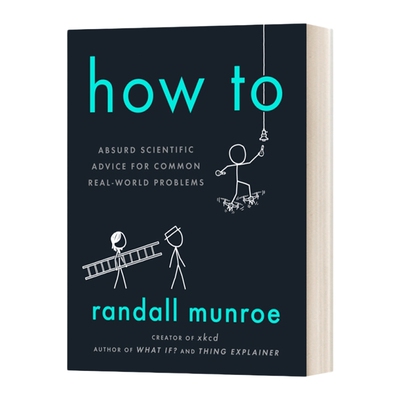 how to

ABSURD SCIENTIFIC ADVICE FOR COMMON REAL-WORLD PROBLEMS

randall munroe

CREATOR OF xkcd
AUTHOR OF WHAT IF? AND THING EXPLAINER